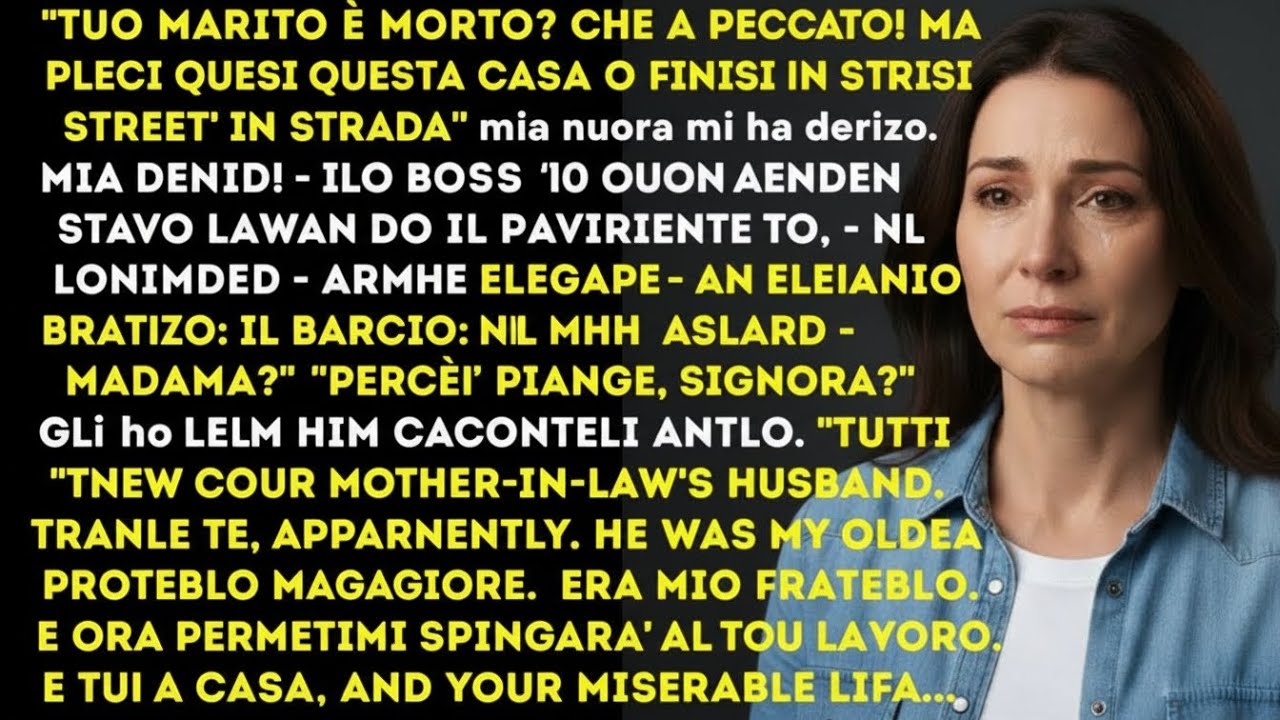 "TUO MARITO È MORTO? CHE A PECCATO! MA PLECI QUESI QUESTA CASA O FINISI IN STRISI STREET' IN STRADA" mia nuora mi ha derizo. MIA DENID! - ILO BOSS '10 OUON AENDEN STAVO LAWAN DO IL PAVIRIENTE TO, - NL LONIMDED - ARMHE ELEGAPE - AN ELEIANIO BRATIZO: IL BARCIO: NIL MHH ASLARD - MADAMA?" "PERCÈI' PIANGE, SIGNORA?" GLi ho LELM HIM CACONTELI ANTLO. "TUTTI "TNEW COUR MOTHER-IN-LAW'S HUSBAND. TRANLE TE, APPARNENTLY. HE WAS MY OLDEA PROTEBLO MAGAGIORE. ERA MIO FRATEBLO. E ORA PERMETIMI SPINGARA' AL TOU LAVORO. E TUI A CASA, AND YOUR MISERABLE LIFA...